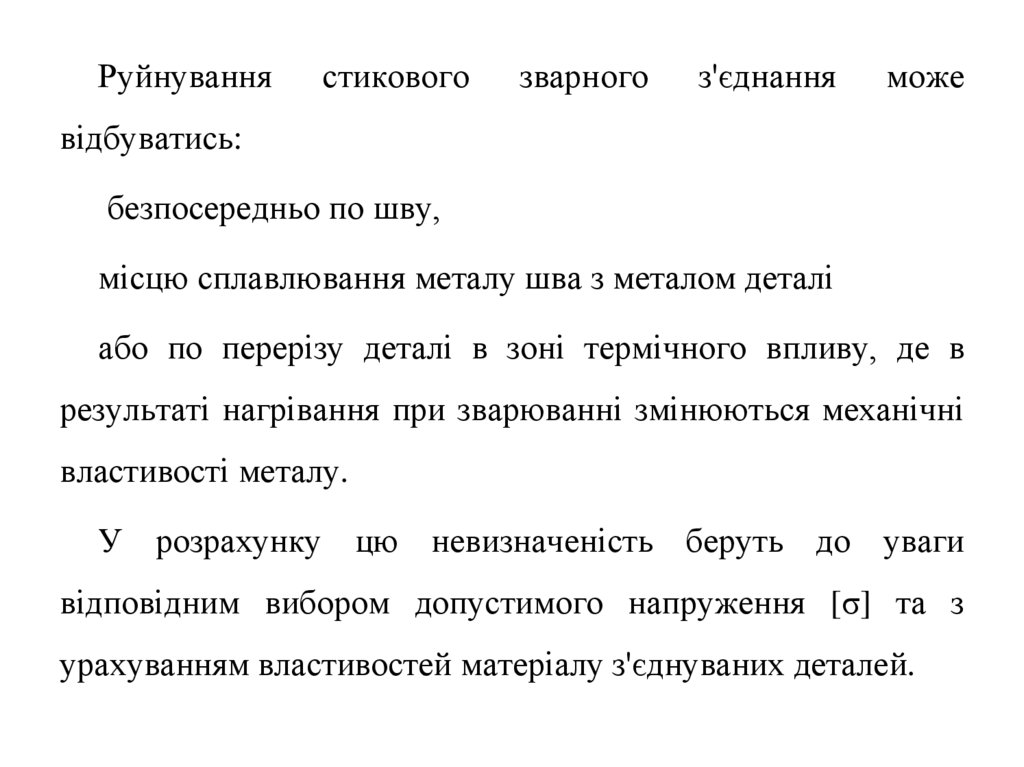 Руйнування стикового зварного з'єднання може відбуватись:

безпосередньо по шву,

місцю сплавлювання металу шва з металом деталі

або по перерізу деталі в зоні термічного впливу, де в результаті нагрівання при зварюванні змінюються механічні властивості металу.

У розрахунку цю невизначеність беруть до уваги відповідним вибором допустимого напруження [σ] та з урахуванням властивостей матеріалу з'єднуваних деталей.